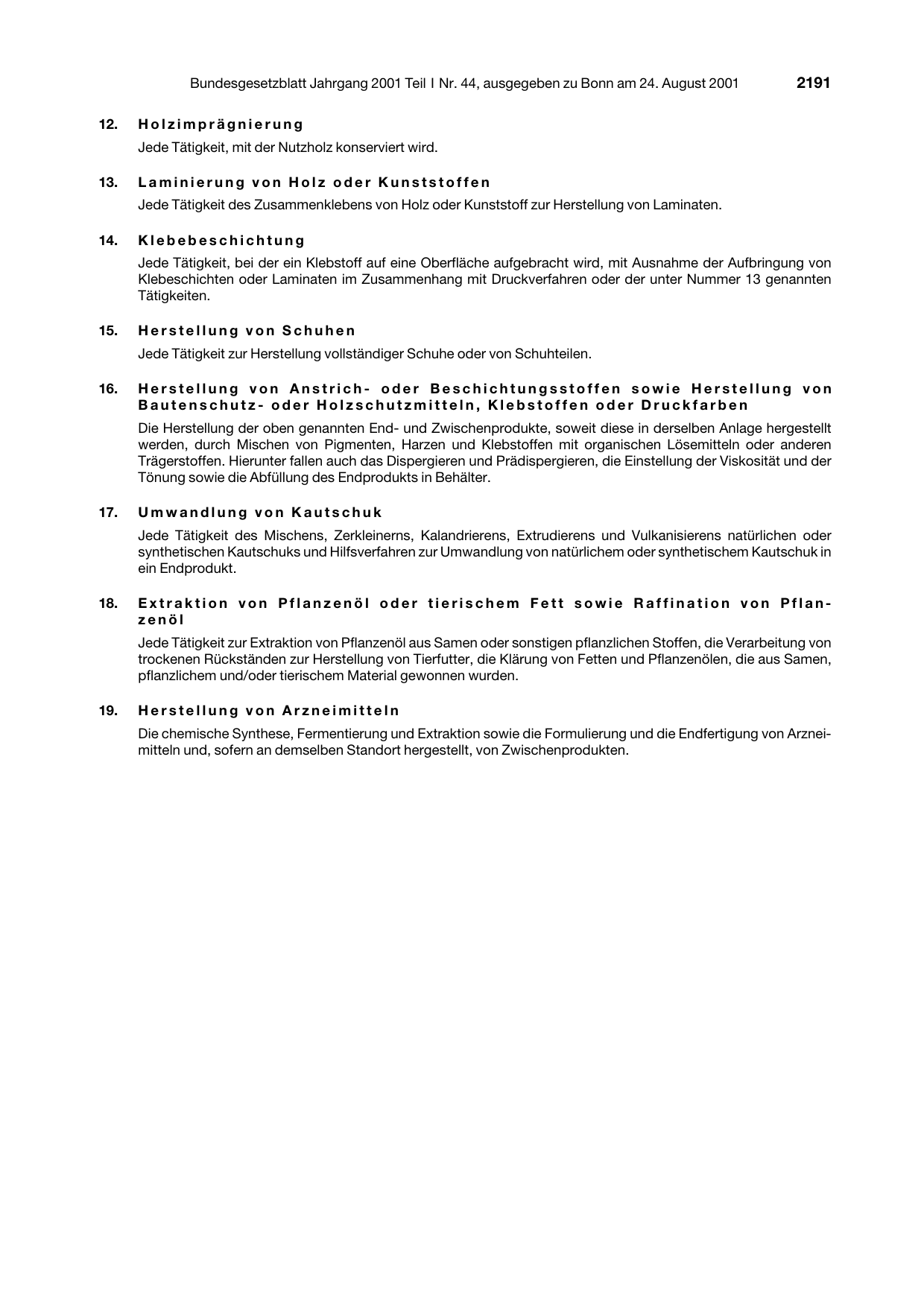 Bundesgesetzblatt Jahrgang 2001 Teil I Nr. 44, ausgegeben zu Bonn am 24. August 2001 2191

12. Holzimprägnierung

Jede Tätigkeit, mit der Nutzholz konserviert wird.

13. Laminierung von Holz oder Kunststoffen

Jede Tätigkeit des Zusammenklebens von Holz oder Kunststoff zur Herstellung von Laminaten.

14. Klebebeschichtung

Jede Tätigkeit, bei der ein Klebstoff auf eine Oberfläche aufgebracht wird, mit Ausnahme der Aufbringung von Klebeschichten oder Laminaten im Zusammenhang mit Druckverfahren oder der unter Nummer 13 genannten Tätigkeiten.

15. Herstellung von Schuhen

Jede Tätigkeit zur Herstellung vollständiger Schuhe oder von Schuhteilen.

16. Herstellung von Anstrich- oder Beschichtungsstoffen sowie Herstellung von Bautenschutz- oder Holzschutzmitteln, Klebstoffen oder Druckfarben

Die Herstellung der oben genannten End- und Zwischenprodukte, soweit diese in derselben Anlage hergestellt werden, durch Mischen von Pigmenten, Harzen und Klebstoffen mit organischen Lösemitteln oder anderen Trägerstoffen. Hierunter fallen auch das Dispergieren und Prädispergieren, die Einstellung der Viskosität und der Tönung sowie die Abfüllung des Endprodukts in Behälter.

17. Umwandlung von Kautschuk

Jede Tätigkeit des Mischens, Zerkleinerns, Kalandrierens, Extrudierens und Vulkanisierens natürlichen oder synthetischen Kautschuks und Hilfsverfahren zur Umwandlung von natürlichem oder synthetischem Kautschuk in ein Endprodukt.

18. Extraktion von Pflanzenöl oder tierischem Fett sowie Raffination von Pflanzenöl

Jede Tätigkeit zur Extraktion von Pflanzenöl aus Samen oder sonstigen pflanzlichen Stoffen, die Verarbeitung von trockenen Rückständen zur Herstellung von Tierfutter, die Klärung von Fetten und Pflanzenölen, die aus Samen, pflanzlichem und/oder tierischem Material gewonnen wurden.

19. Herstellung von Arzneimitteln

Die chemische Synthese, Fermentierung und Extraktion sowie die Formulierung und die Endfertigung von Arzneimitteln und, sofern an demselben Standort hergestellt, von Zwischenprodukten.